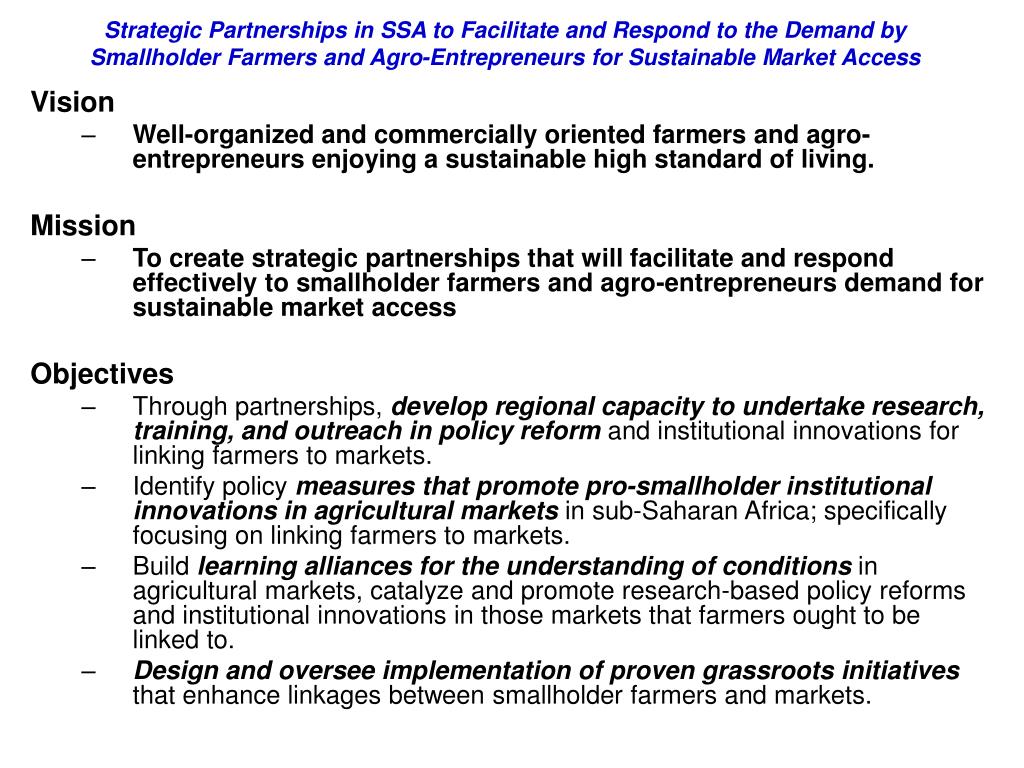 Strategic Partnerships in SSA to Facilitate and Respond to the Demand by Smallholder Farmers and Agro-Entrepreneurs for Sustainable Market Access

Vision

– Well-organized and commercially oriented farmers and agro-entrepreneurs enjoying a sustainable high standard of living.

Mission

– To create strategic partnerships that will facilitate and respond effectively to smallholder farmers and agro-entrepreneurs demand for sustainable market access

Objectives

– Through partnerships, develop regional capacity to undertake research, training, and outreach in policy reform and institutional innovations for linking farmers to markets.

– Identify policy measures that promote pro-smallholder institutional innovations in agricultural markets in sub-Saharan Africa; specifically focusing on linking farmers to markets.

– Build learning alliances for the understanding of conditions in agricultural markets, catalyze and promote research-based policy reforms and institutional innovations in those markets that farmers ought to be linked to.

– Design and oversee implementation of proven grassroots initiatives that enhance linkages between smallholder farmers and markets.